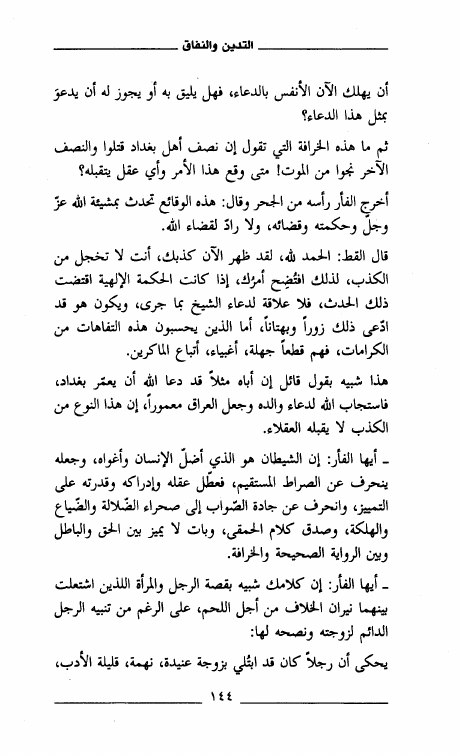 التدين والنفاق

أن يهلك الآن الأنفس بالدعاء، فهل يليق به أو يجوز له أن يدعوَ بمثل هذا الدعاء؟

ثم ما هذه الخرافة التي تقول إن نصف أهل بغداد قتلوا والنصف الآخر نجوا من الموت! متى وقع هذا الأمر وأي عقل يتقبله؟

أخرج الفأر رأسه من الجحر وقال: هذه الوقائع تحدث بمشيئة الله عزّ وجلّ وحكمته وقضائه، ولا رادّ لقضاء الله.

قال القط: الحمد لله، لقد ظهر الآن كذبك، أنت لا تخجل من الكذب، لذلك افتُضِح أمرُك، إذا كانت الحكمة الإلهية اقتضت ذلك الحدث، فلا علاقة لدعاء الشيخ بما جرى، ويكون هو قد ادّعى ذلك زوراً وبهتاناً، أما الذين يحسبون هذه التفاهات من الكرامات، فهم قطعاً جهلة، أغبياء، أتباع الماكرين.

هذا شبيه بقول قائل إن أباه مثلاً قد دعا الله أن يعمّر بغداد، فاستجاب الله لدعاء والده وجعل العراق معموراً، إن هذا النوع من الكذب لا يقبله العقلاء.

ـ أيها الفأر: إن الشيطان هو الذي أضلّ الإنسان وأغواه، وجعله ينحرف عن الصراط المستقيم، فعطّل عقله وإدراكه وقدرته على التمييز، وانحرف عن جادة الصّواب إلى صحراء الضّلالة والضّياع والهلكة، وصدق كلام الحمقى، وبات لا يميز بين الحق والباطل وبين الرواية الصحيحة والخرافة.

ـ أيها الفأر: إن كلامك شبيه بقصة الرجل والمرأة اللذين اشتعلت بينهما نيران الخلاف من أجل اللحم، على الرغم من تنبيه الرجل الدائم لزوجته ونصحه لها:

يحكى أن رجلاً كان قد ابتُلي بزوجة عنيدة، نهمة، قليلة الأدب،

١٤٤